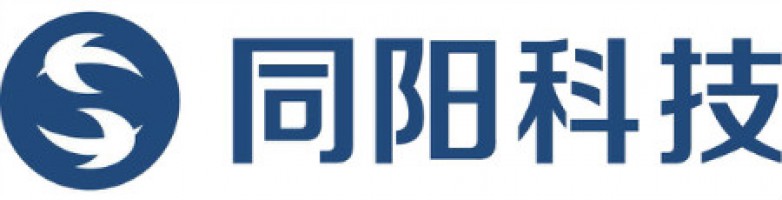 同阳科技